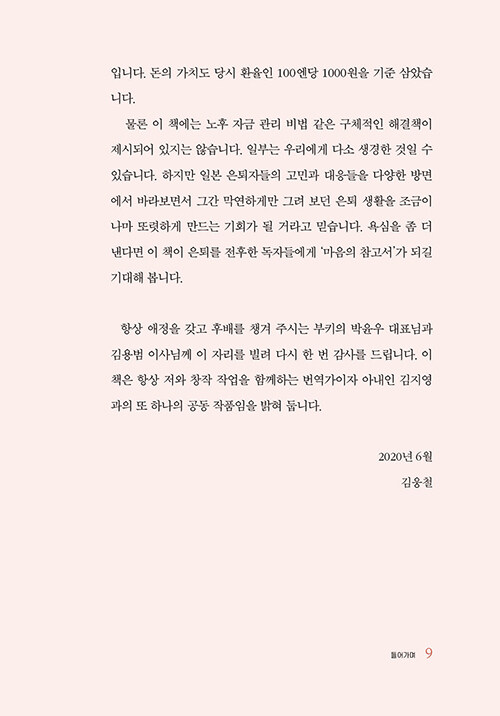 입니다. 돈의 가치도 당시 환율인 100엔당 1000원을 기준 삼았습니다.

물론 이 책에는 노후 자금 관리 비법 같은 구체적인 해결책이 제시되어 있지는 않습니다. 일부는 우리에게 다소 생경한 것일 수 있습니다. 하지만 일본 은퇴자들의 고민과 대응들을 다양한 방면에서 바라보면서 그간 막연하게만 그려 보던 은퇴 생활을 조금이나마 또렷하게 만드는 기회가 될 거라고 믿습니다. 욕심을 좀 더 낸다면 이 책이 은퇴를 전후한 독자들에게 '마음의 참고서'가 되길 기대해 봅니다.

항상 애정을 갖고 후배를 챙겨 주시는 부키의 박윤우 대표님과 김용범 이사님께 이 자리를 빌려 다시 한 번 감사를 드립니다. 이 책은 항상 저와 창작 작업을 함께하는 번역가이자 아내인 김지영과의 또 하나의 공동 작품임을 밝혀 둡니다.

2020년 6월
김웅철

들어가며 9